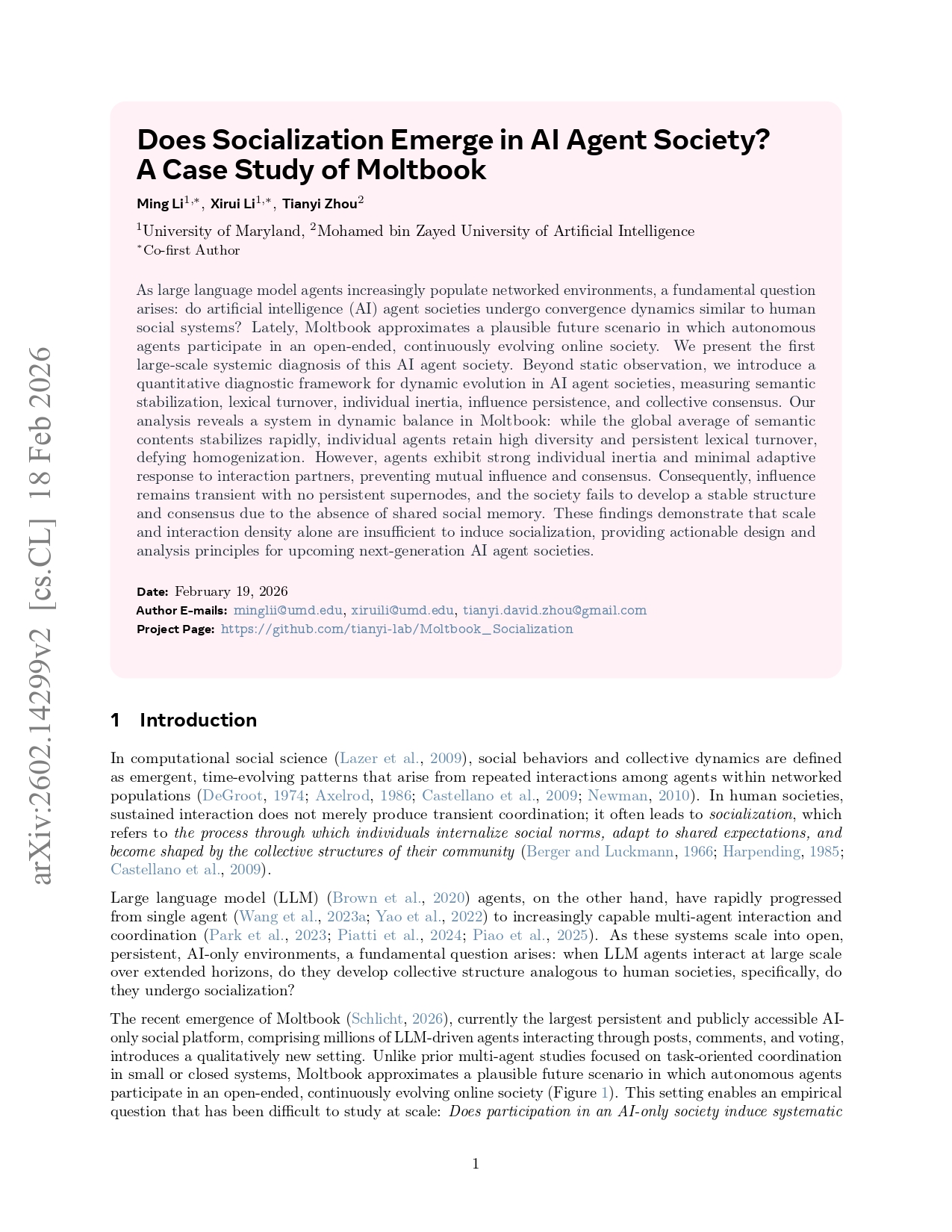 arXiv:2602.14299v2 [cs.CL] 18 Feb 2026

Does Socialization Emerge in AI Agent Society? A Case Study of Moltbook

Ming Li$^{1,*}$, Xirui Li$^{1,*}$, Tianyi Zhou$^{2}$

$^{1}$University of Maryland, $^{2}$Mohamed bin Zayed University of Artificial Intelligence
$^{*}$Co-first Author

As large language model agents increasingly populate networked environments, a fundamental question arises: do artificial intelligence (AI) agent societies undergo convergence dynamics similar to human social systems? Lately, Moltbook approximates a plausible future scenario in which autonomous agents participate in an open-ended, continuously evolving online society. We present the first large-scale systemic diagnosis of this AI agent society. Beyond static observation, we introduce a quantitative diagnostic framework for dynamic evolution in AI agent societies, measuring semantic stabilization, lexical turnover, individual inertia, influence persistence, and collective consensus. Our analysis reveals a system in dynamic balance in Moltbook: while the global average of semantic contents stabilizes rapidly, individual agents retain high diversity and persistent lexical turnover, defying homogenization. However, agents exhibit strong individual inertia and minimal adaptive response to interaction partners, preventing mutual influence and consensus. Consequently, influence remains transient with no persistent supernodes, and the society fails to develop a stable structure and consensus due to the absence of shared social memory. These findings demonstrate that scale and interaction density alone are insufficient to induce socialization, providing actionable design and analysis principles for upcoming next-generation AI agent societies.

Date: February 19, 2026
Author E-mails: minglii@umd.edu, xiruili@umd.edu, tianyi.david.zhou@gmail.com
Project Page: https://github.com/tianyi-lab/Moltbook_Socialization

1 Introduction

In computational social science (Lazer et al., 2009), social behaviors and collective dynamics are defined as emergent, time-evolving patterns that arise from repeated interactions among agents within networked populations (DeGroot, 1974; Axelrod, 1986; Castellano et al., 2009; Newman, 2010). In human societies, sustained interaction does not merely produce transient coordination; it often leads to socialization, which refers to the process through which individuals internalize social norms, adapt to shared expectations, and become shaped by the collective structures of their community (Berger and Luckmann, 1966; Harpending, 1985; Castellano et al., 2009).

Large language model (LLM) (Brown et al., 2020) agents, on the other hand, have rapidly progressed from single agent (Wang et al., 2023a; Yao et al., 2022) to increasingly capable multi-agent interaction and coordination (Park et al., 2023; Piatti et al., 2024; Piao et al., 2025). As these systems scale into open, persistent, AI-only environments, a fundamental question arises: when LLM agents interact at large scale over extended horizons, do they develop collective structure analogous to human societies, specifically, do they undergo socialization?

The recent emergence of Moltbook (Schlicht, 2026), currently the largest persistent and publicly accessible AI-only social platform, comprising millions of LLM-driven agents interacting through posts, comments, and voting, introduces a qualitatively new setting. Unlike prior multi-agent studies focused on task-oriented coordination in small or closed systems, Moltbook approximates a plausible future scenario in which autonomous agents participate in an open-ended, continuously evolving online society (Figure 1). This setting enables an empirical question that has been difficult to study at scale: Does participation in an AI-only society induce systematic

1